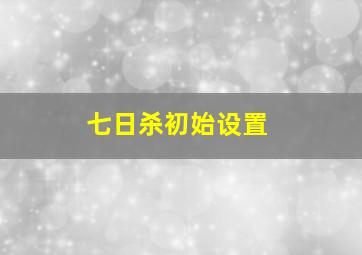 七日杀初始设置